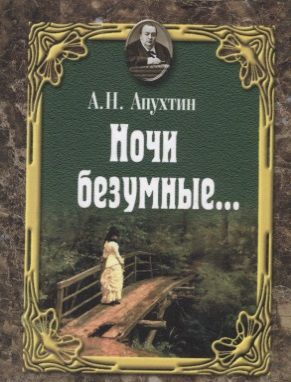 А.Н. Апухтин

Ночи безумные...